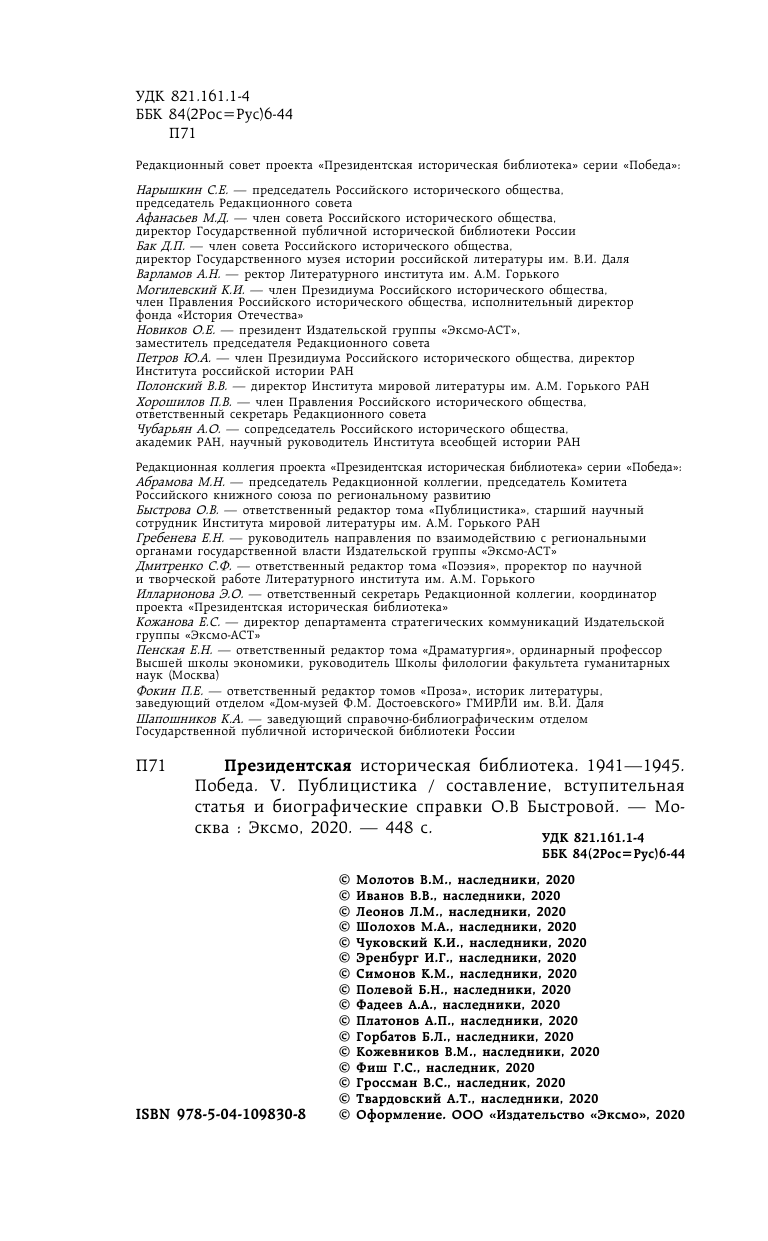 УДК 821.161.1-4
ББК 84(2Рос=Рус)6-44
П71

Редакционный совет проекта «Президентская историческая библиотека» серии «Победа»:

Нарышкин С.Е. — председатель Российского исторического общества, председатель Редакционного совета
Афанасьев М.Д. — член совета Российского исторического общества, директор Государственной публичной исторической библиотеки России
Бак Д.П. — член совета Российского исторического общества, директор Государственного музея истории российской литературы им. В.И. Даля
Варламов А.Н. — ректор Литературного института им. А.М. Горького
Могилевский К.И. — член Президиума Российского исторического общества, член Правления Российского исторического общества, исполнительный директор фонда «История Отечества»
Новиков О.Е. — президент Издательской группы «Эксмо-АСТ», заместитель председателя Редакционного совета
Петров Ю.А. — член Президиума Российского исторического общества, директор Института российской истории РАН
Полонский В.В. — директор Института мировой литературы им. А.М. Горького РАН
Хорошилов П.В. — член Правления Российского исторического общества, ответственный секретарь Редакционного совета
Чубарьян А.О. — сопредседатель Российского исторического общества, академик РАН, научный руководитель Института всеобщей истории РАН

Редакционная коллегия проекта «Президентская историческая библиотека» серии «Победа»:
Абрамова М.Н. — председатель Редакционной коллегии, председатель Комитета Российского книжного союза по региональному развитию
Быстрова О.В. — ответственный редактор тома «Публицистика», старший научный сотрудник Института мировой литературы им. А.М. Горького РАН
Гребенева Е.Н. — руководитель направления по взаимодействию с региональными органами государственной власти Издательской группы «Эксмо-АСТ»
Дмитренко С.Ф. — ответственный редактор тома «Поэзия», проректор по научной и творческой работе Литературного института им. А.М. Горького
Илларионова Э.О. — ответственный секретарь Редакционной коллегии, координатор проекта «Президентская историческая библиотека»
Кожанова Е.С. — директор департамента стратегических коммуникаций Издательской группы «Эксмо-АСТ»
Пенская Е.Н. — ответственный редактор тома «Драматургия», ординарный профессор Высшей школы экономики, руководитель Школы филологии факультета гуманитарных наук (Москва)
Фокин П.Е. — ответственный редактор томов «Проза», историк литературы, заведующий отделом «Дом-музей Ф.М. Достоевского» ГМИРЛИ им. В.И. Даля
Шапошников К.А. — заведующий справочно-библиографическим отделом Государственной публичной исторической библиотеки России

П71 Президентская историческая библиотека. 1941—1945. Победа. V. Публицистика / составление, вступительная статья и биографические справки О.В Быстровой. — Москва : Эксмо, 2020. — 448 с.

УДК 821.161.1-4
ББК 84(2Рос=Рус)6-44

© Молотов В.М., наследники, 2020
© Иванов В.В., наследники, 2020
© Леонов Л.М., наследники, 2020
© Шолохов М.А., наследники, 2020
© Чуковский К.И., наследники, 2020
© Эренбург И.Г., наследники, 2020
© Симонов К.М., наследники, 2020
© Полевой Б.Н., наследники, 2020
© Фадеев А.А., наследники, 2020
© Платонов А.П., наследники, 2020
© Горбатов Б.Л., наследники, 2020
© Кожевников В.М., наследники, 2020
© Фиш Г.С., наследник, 2020
© Гроссман В.С., наследник, 2020
© Твардовский А.Т., наследники, 2020
ISBN 978-5-04-109830-8 © Оформление. ООО «Издательство «Эксмо», 2020